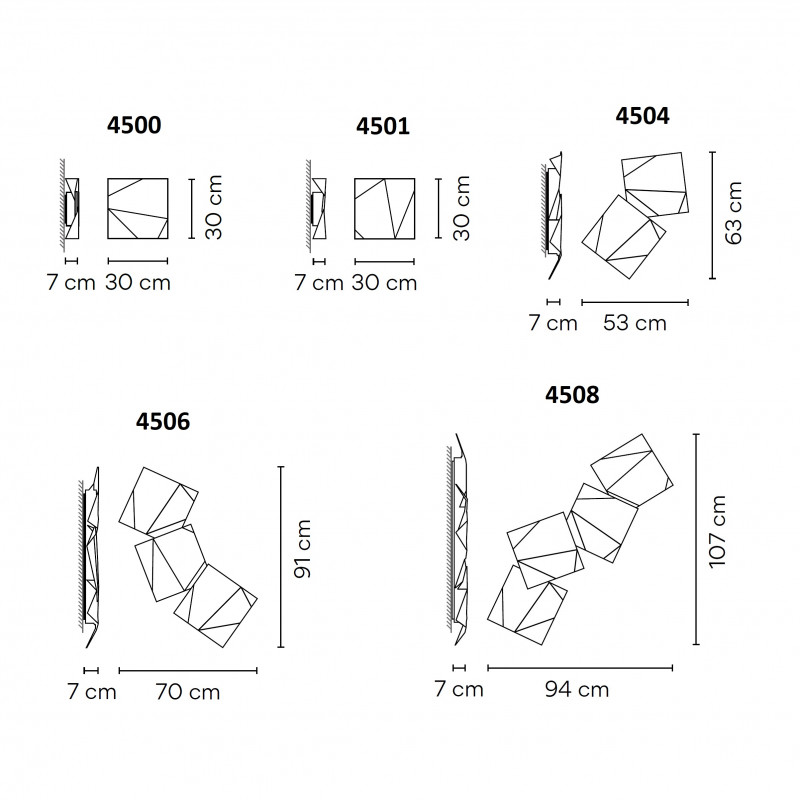 4500

30 cm

7 cm 30 cm

4501

30 cm

7 cm 30 cm

4504

63 cm

7 cm 53 cm

4506

91 cm

7 cm 70 cm

4508

107 cm

7 cm 94 cm